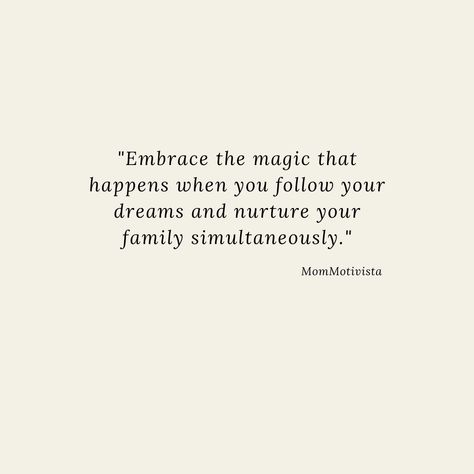 "Embrace the magic that happens when you follow your dreams and nurture your family simultaneously."

MomMotivista